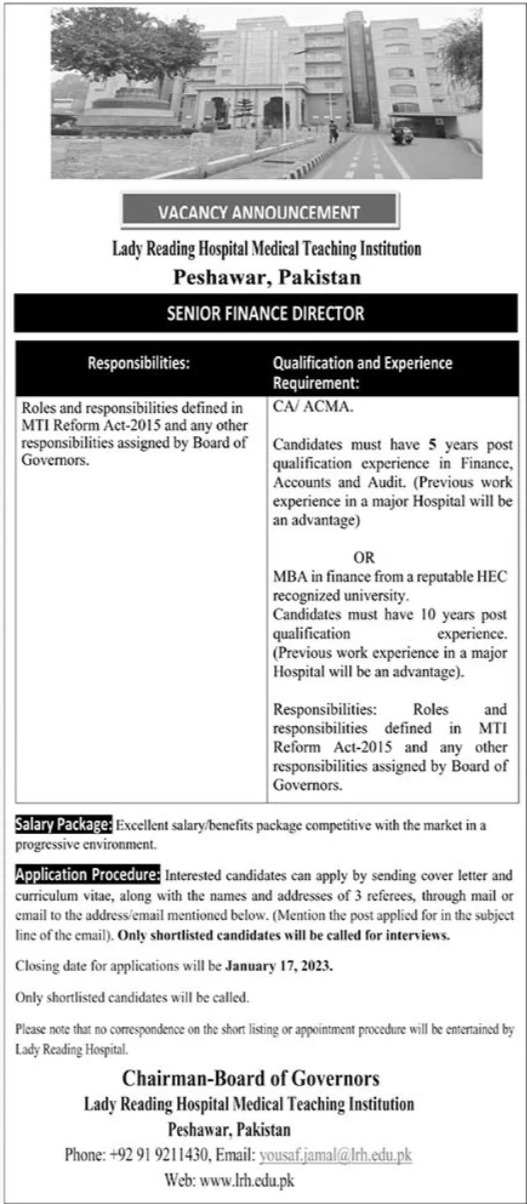 VACANCY ANNOUNCEMENT

Lady Reading Hospital Medical Teaching Institution

Peshawar, Pakistan

SENIOR FINANCE DIRECTOR

| Responsibilities: | Qualification and Experience Requirement: |
|---|---|
| Roles and responsibilities defined in MTI Reform Act-2015 and any other responsibilities assigned by Board of Governors. | CA/ ACMA. Candidates must have 5 years post qualification experience in Finance, Accounts and Audit. (Previous work experience in a major Hospital will be an advantage) OR MBA in finance from a reputable HEC recognized university. Candidates must have 10 years post qualification experience. (Previous work experience in a major Hospital will be an advantage). Responsibilities: Roles and responsibilities defined in MTI Reform Act-2015 and any other responsibilities assigned by Board of Governors. |

Salary Package: Excellent salary/benefits package competitive with the market in a progressive environment.

Application Procedure: Interested candidates can apply by sending cover letter and curriculum vitae, along with the names and addresses of 3 referees, through mail or email to the address/email mentioned below. (Mention the post applied for in the subject line of the email). Only shortlisted candidates will be called for interviews.

Closing date for applications will be January 17, 2023.

Only shortlisted candidates will be called.

Please note that no correspondence on the short listing or appointment procedure will be entertained by Lady Reading Hospital.

Chairman-Board of Governors

Lady Reading Hospital Medical Teaching Institution

Peshawar, Pakistan

Phone: +92 91 9211430, Email: yousaf.jamal@lrh.edu.pk

Web: www.lrh.edu.pk